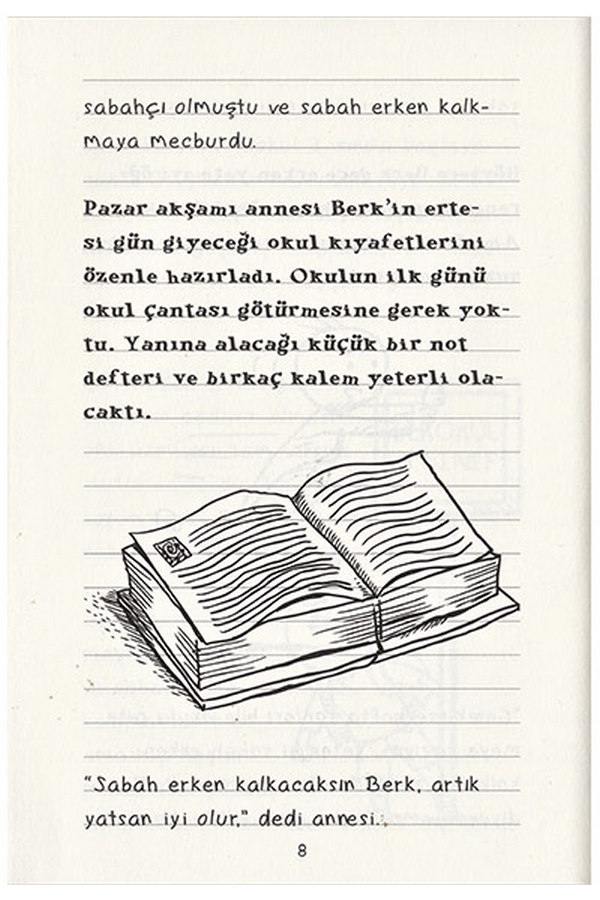 sabahçı olmuştu ve sabah erken kalkmaya mecburdu.

Pazar akşamı annesi Berk'in ertesi gün giyeceği okul kıyafetlerini özenle hazırladı. Okulun ilk günü okul çantası götürmesine gerek yoktu. Yanına alacağı küçük bir not defteri ve birkaç kalem yeterli olacaktı.

"Sabah erken kalkacaksın Berk, artık yatsan iyi olur," dedi annesi.

8